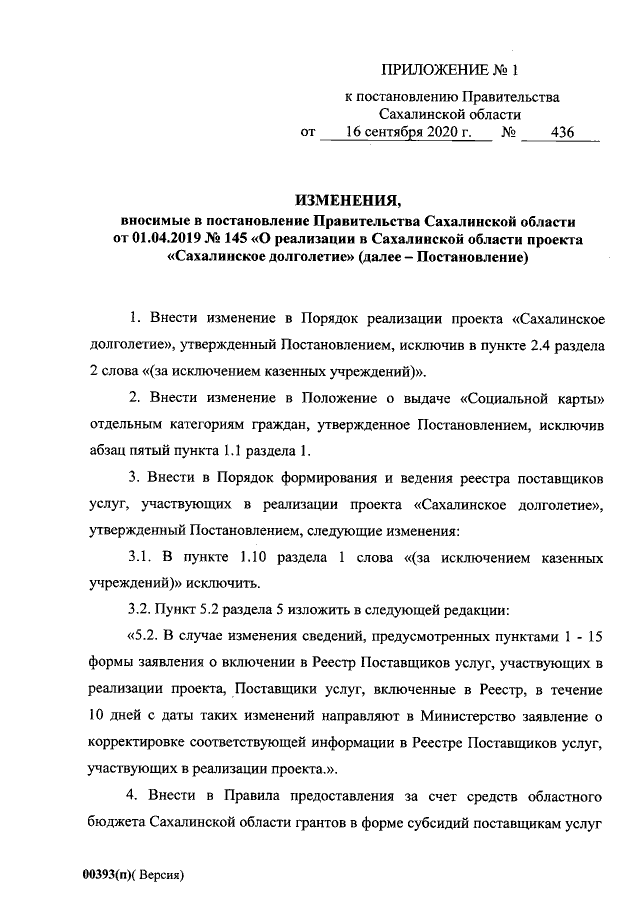 ПРИЛОЖЕНИЕ № 1

к постановлению Правительства Сахалинской области
от 16 сентября 2020 г. № 436

ИЗМЕНЕНИЯ,
вносимые в постановление Правительства Сахалинской области от 01.04.2019 № 145 «О реализации в Сахалинской области проекта «Сахалинское долголетие» (далее – Постановление)

1. Внести изменение в Порядок реализации проекта «Сахалинское долголетие», утвержденный Постановлением, исключив в пункте 2.4 раздела 2 слова «(за исключением казенных учреждений)».

2. Внести изменение в Положение о выдаче «Социальной карты» отдельным категориям граждан, утвержденное Постановлением, исключив абзац пятый пункта 1.1 раздела 1.

3. Внести в Порядок формирования и ведения реестра поставщиков услуг, участвующих в реализации проекта «Сахалинское долголетие», утвержденный Постановлением, следующие изменения:

3.1. В пункте 1.10 раздела 1 слова «(за исключением казенных учреждений)» исключить.

3.2. Пункт 5.2 раздела 5 изложить в следующей редакции:

«5.2. В случае изменения сведений, предусмотренных пунктами 1 - 15 формы заявления о включении в Реестр Поставщиков услуг, участвующих в реализации проекта, Поставщики услуг, включенные в Реестр, в течение 10 дней с даты таких изменений направляют в Министерство заявление о корректировке соответствующей информации в Реестре Поставщиков услуг, участвующих в реализации проекта.».

4. Внести в Правила предоставления за счет средств областного бюджета Сахалинской области грантов в форме субсидий поставщикам услуг

00393(п)( Версия)